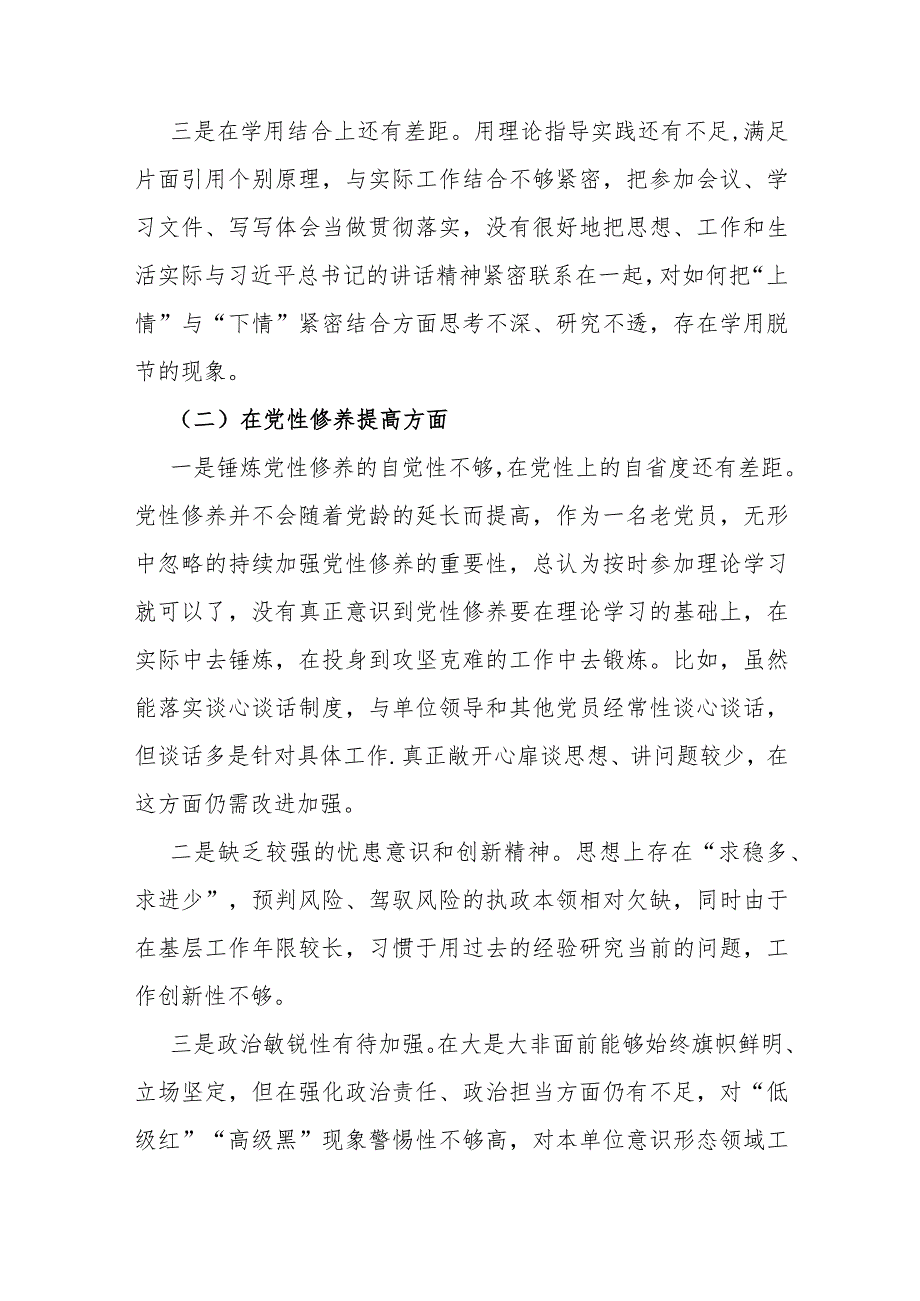 三是在学用结合上还有差距。用理论指导实践还有不足,满足片面引用个别原理，与实际工作结合不够紧密，把参加会议、学习文件、写写体会当做贯彻落实，没有很好地把思想、工作和生活实际与习近平总书记的讲话精神紧密联系在一起,对如何把“上情”与“下情”紧密结合方面思考不深、研究不透，存在学用脱节的现象。

（二）在党性修养提高方面

一是锤炼党性修养的自觉性不够,在党性上的自省度还有差距。党性修养并不会随着党龄的延长而提高，作为一名老党员，无形中忽略的持续加强党性修养的重要性，总认为按时参加理论学习就可以了，没有真正意识到党性修养要在理论学习的基础上，在实际中去锤炼，在投身到攻坚克难的工作中去锻炼。比如，虽然能落实谈心谈话制度，与单位领导和其他党员经常性谈心谈话，但谈话多是针对具体工作.真正敞开心扉谈思想、讲问题较少，在这方面仍需改进加强。

二是缺乏较强的忧患意识和创新精神。思想上存在“求稳多、求进少”，预判风险、驾驭风险的执政本领相对欠缺，同时由于在基层工作年限较长，习惯于用过去的经验研究当前的问题，工作创新性不够。

三是政治敏锐性有待加强。在大是大非面前能够始终旗帜鲜明、立场坚定，但在强化政治责任、政治担当方面仍有不足，对“低级红”“高级黑”现象警惕性不够高，对本单位意识形态领域工